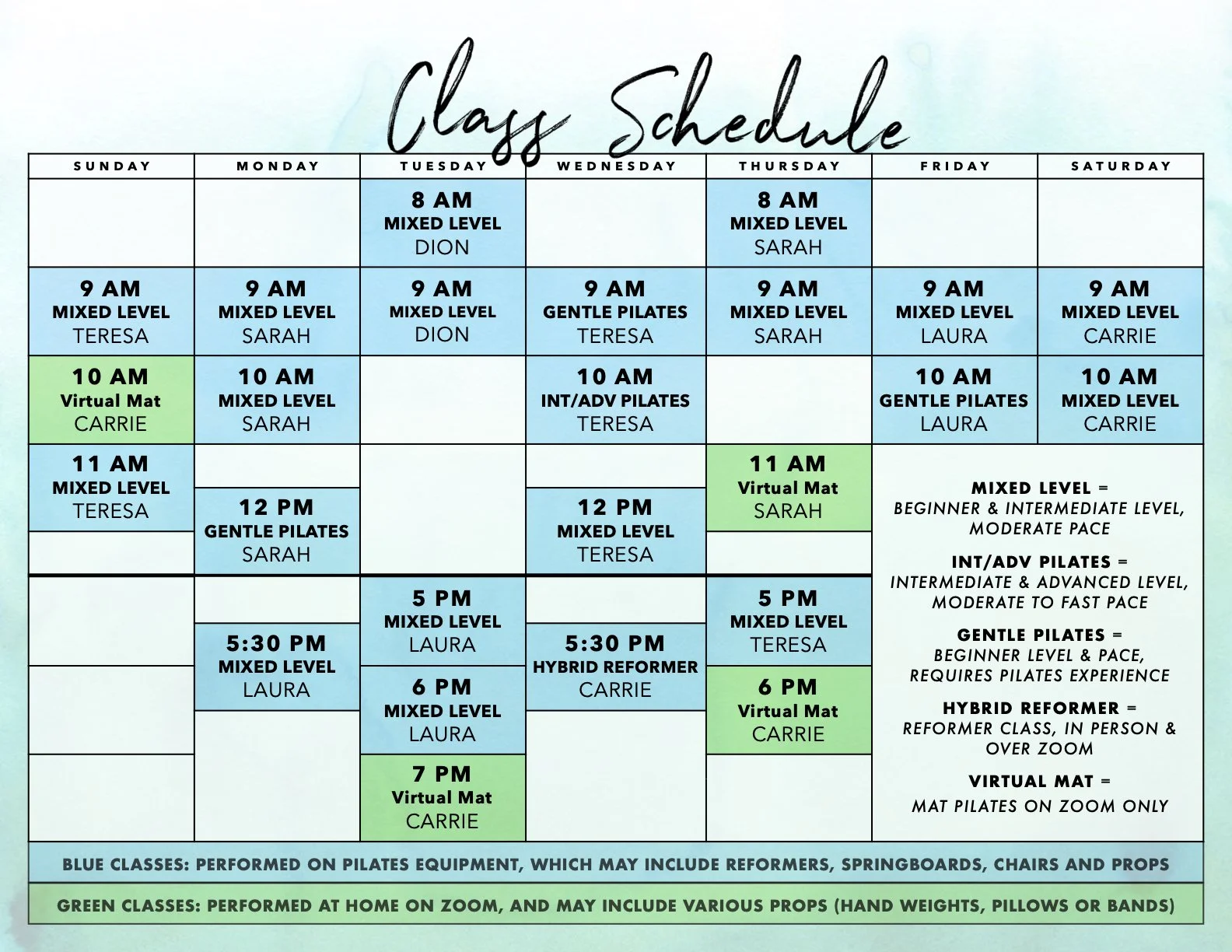 Class Schedule

| SUNDAY | MONDAY | TUESDAY | WEDNESDAY | THURSDAY | FRIDAY | SATURDAY |
|---|---|---|---|---|---|---|
| | | 8 AM MIXED LEVEL DION | | 8 AM MIXED LEVEL SARAH | | |
| 9 AM MIXED LEVEL TERESA | 9 AM MIXED LEVEL SARAH | 9 AM MIXED LEVEL DION | 9 AM GENTLE PILATES TERESA | 9 AM MIXED LEVEL SARAH | 9 AM MIXED LEVEL LAURA | 9 AM MIXED LEVEL CARRIE |
| 10 AM Virtual Mat CARRIE | 10 AM MIXED LEVEL SARAH | | 10 AM INT/ADV PILATES TERESA | | 10 AM GENTLE PILATES LAURA | 10 AM MIXED LEVEL CARRIE |
| 11 AM MIXED LEVEL TERESA | 12 PM GENTLE PILATES SARAH | | 12 PM MIXED LEVEL TERESA | 11 AM Virtual Mat SARAH | | |
| | 5:30 PM MIXED LEVEL LAURA | 5 PM MIXED LEVEL LAURA | 5:30 PM HYBRID REFORMER CARRIE | 5 PM MIXED LEVEL TERESA | | |
| | | 6 PM MIXED LEVEL LAURA | | 6 PM Virtual Mat CARRIE | | |
| | | 7 PM Virtual Mat CARRIE | | | | |

MIXED LEVEL = BEGINNER & INTERMEDIATE LEVEL, MODERATE PACE

INT/ADV PILATES = INTERMEDIATE & ADVANCED LEVEL, MODERATE TO FAST PACE

GENTLE PILATES = BEGINNER LEVEL & PACE, REQUIRES PILATES EXPERIENCE

HYBRID REFORMER = REFORMER CLASS, IN PERSON & OVER ZOOM

VIRTUAL MAT = MAT PILATES ON ZOOM ONLY

BLUE CLASSES: PERFORMED ON PILATES EQUIPMENT, WHICH MAY INCLUDE REFORMERS, SPRINGBOARDS, CHAIRS AND PROPS

GREEN CLASSES: PERFORMED AT HOME ON ZOOM, AND MAY INCLUDE VARIOUS PROPS (HAND WEIGHTS, PILLOWS OR BANDS)